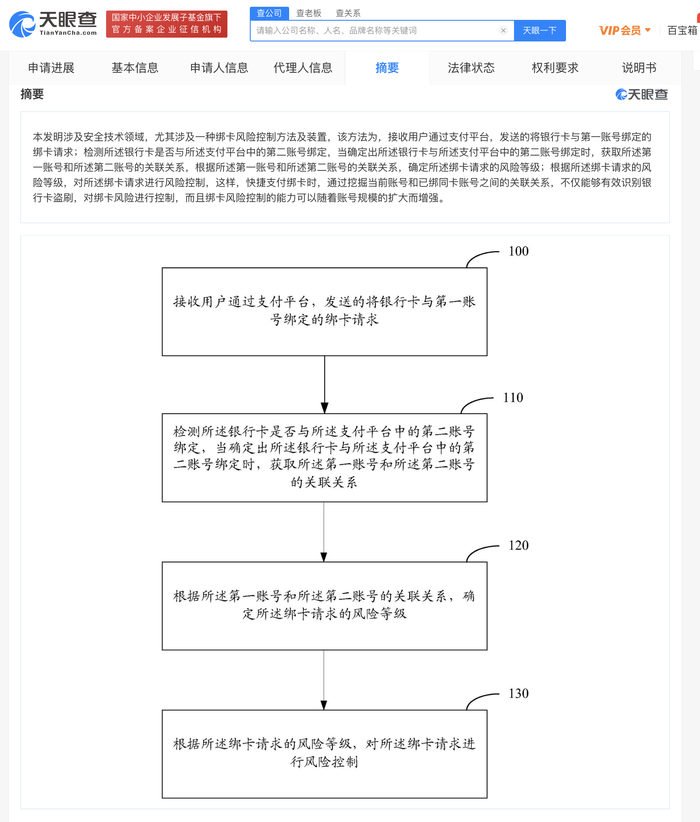 天眼查
TianYanCha.com

国家中小企业发展子基金旗下
官方备案企业征信机构

查公司 查老板 查关系

请输入公司名称、人名、品牌名称等关键词

天眼一下

VIP会员

百宝箱

申请进展 基本信息 申请人信息 代理人信息 摘要 法律状态 权利要求 说明书

摘要

天眼查

本发明涉及安全技术领域，尤其涉及一种绑卡风险控制方法及装置，该方法为，接收用户通过支付平台，发送的将银行卡与第一账号绑定的绑卡请求；检测所述银行卡是否与所述支付平台中的第二账号绑定，当确定出所述银行卡与所述支付平台中的第二账号绑定时，获取所述第一账号和所述第二账号的关联关系，根据所述第一账号和所述第二账号的关联关系，确定所述绑卡请求的风险等级；根据所述绑卡请求的风险等级，对所述绑卡请求进行风险控制，这样，快捷支付绑卡时，通过挖掘当前账号和已绑同卡账号之间的关联关系，不仅能够有效识别银行卡盗刷，对绑卡风险进行控制，而且绑卡风险控制的能力可以随着账号规模的扩大而增强。

100

接收用户通过支付平台，发送的将银行卡与第一账号绑定的绑卡请求

110

检测所述银行卡是否与所述支付平台中的第二账号绑定，当确定出所述银行卡与所述支付平台中的第二账号绑定时，获取所述第一账号和所述第二账号的关联关系

120

根据所述第一账号和所述第二账号的关联关系，确定所述绑卡请求的风险等级

130

根据所述绑卡请求的风险等级，对所述绑卡请求进行风险控制